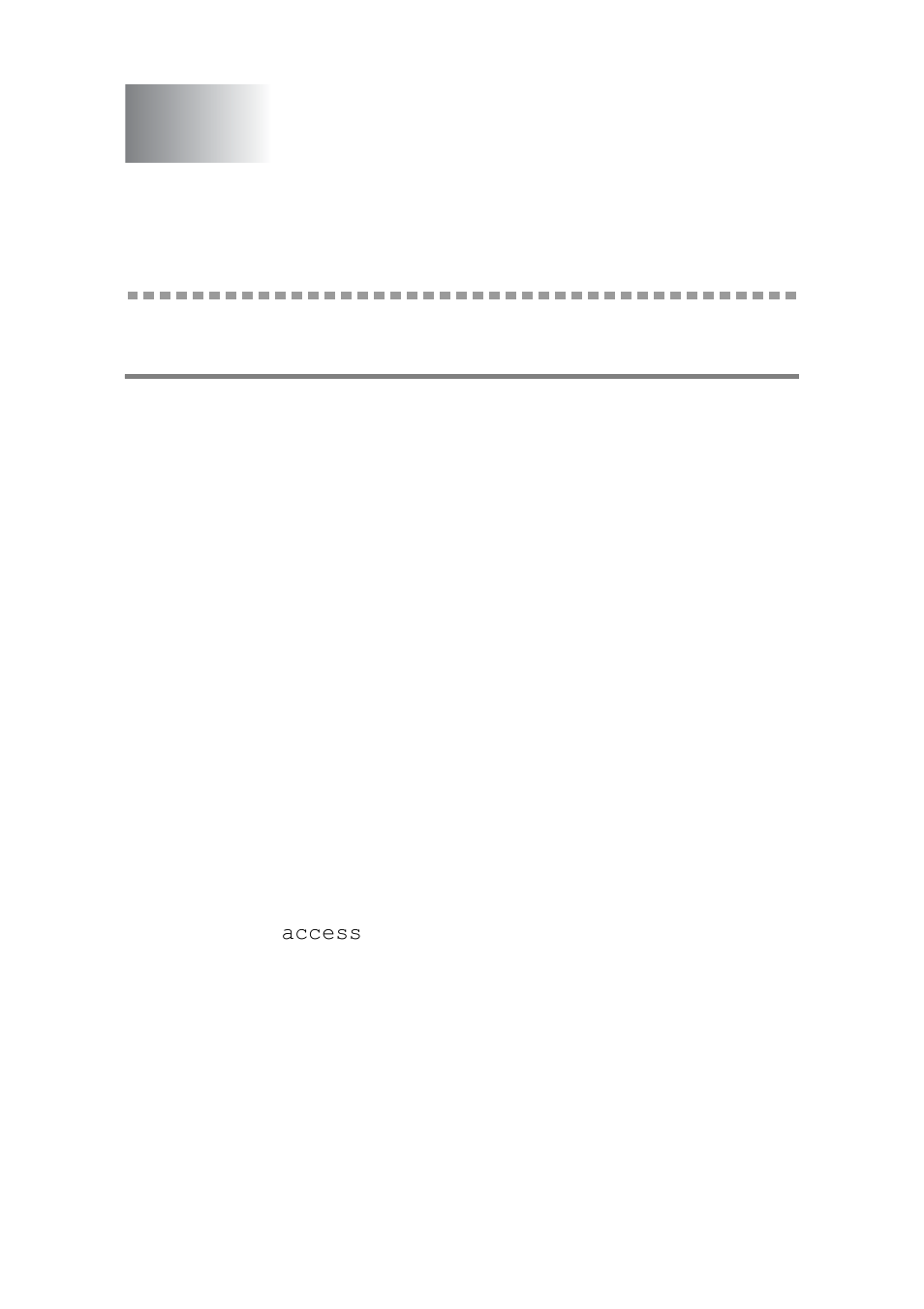 access